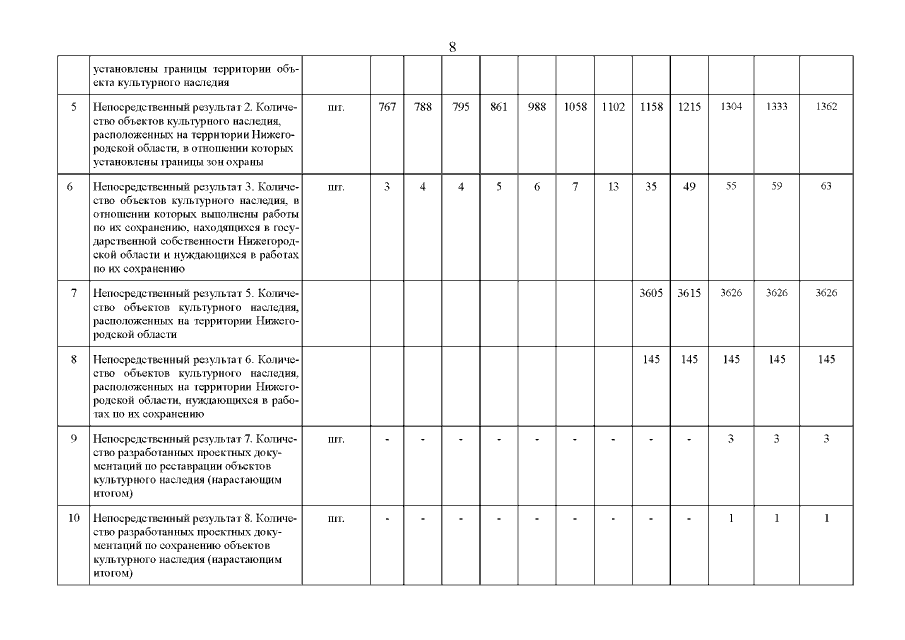 8

|  |  |  |  |  |  |  |  |  |  |  |  |  |  |  |
|---|---|---|---|---|---|---|---|---|---|---|---|---|---|---|
|  | установлены границы территории объекта культурного наследия |  |  |  |  |  |  |  |  |  |  |  |  |  |
| 5 | Непосредственный результат 2. Количество объектов культурного наследия, расположенных на территории Нижегородской области, в отношении которых установлены границы зон охраны | шт. | 767 | 788 | 795 | 861 | 988 | 1058 | 1102 | 1158 | 1215 | 1304 | 1333 | 1362 |
| 6 | Непосредственный результат 3. Количество объектов культурного наследия, в отношении которых выполнены работы по их сохранению, находящихся в государственной собственности Нижегородской области и нуждающихся в работах по их сохранению | шт. | 3 | 4 | 4 | 5 | 6 | 7 | 13 | 35 | 49 | 55 | 59 | 63 |
| 7 | Непосредственный результат 5. Количество объектов культурного наследия, расположенных на территории Нижегородской области |  |  |  |  |  |  |  |  | 3605 | 3615 | 3626 | 3626 | 3626 |
| 8 | Непосредственный результат 6. Количество объектов культурного наследия, расположенных на территории Нижегородской области, нуждающихся в работах по их сохранению |  |  |  |  |  |  |  |  | 145 | 145 | 145 | 145 | 145 |
| 9 | Непосредственный результат 7. Количество разработанных проектных документаций по реставрации объектов культурного наследия (нарастающим итогом) | шт. | - | - | - | - | - | - | - | - | - | 3 | 3 | 3 |
| 10 | Непосредственный результат 8. Количество разработанных проектных документаций по сохранению объектов культурного наследия (нарастающим итогом) | шт. | - | - | - | - | - | - | - | - | - | 1 | 1 | 1 |